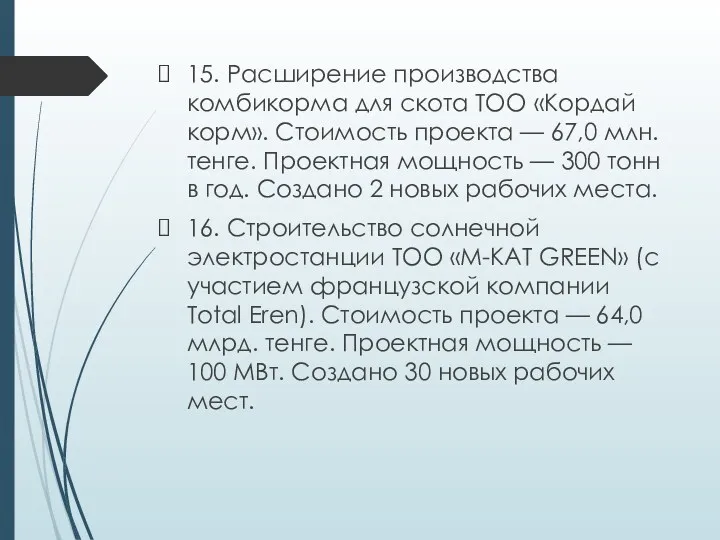 15. Расширение производства комбикорма для скота ТОО «Кордай корм». Стоимость проекта — 67,0 млн. тенге. Проектная мощность — 300 тонн в год. Создано 2 новых рабочих места.

16. Строительство солнечной электростанции ТОО «M-KAT GREEN» (с участием французской компании Total Eren). Стоимость проекта — 64,0 млрд. тенге. Проектная мощность — 100 МВт. Создано 30 новых рабочих мест.